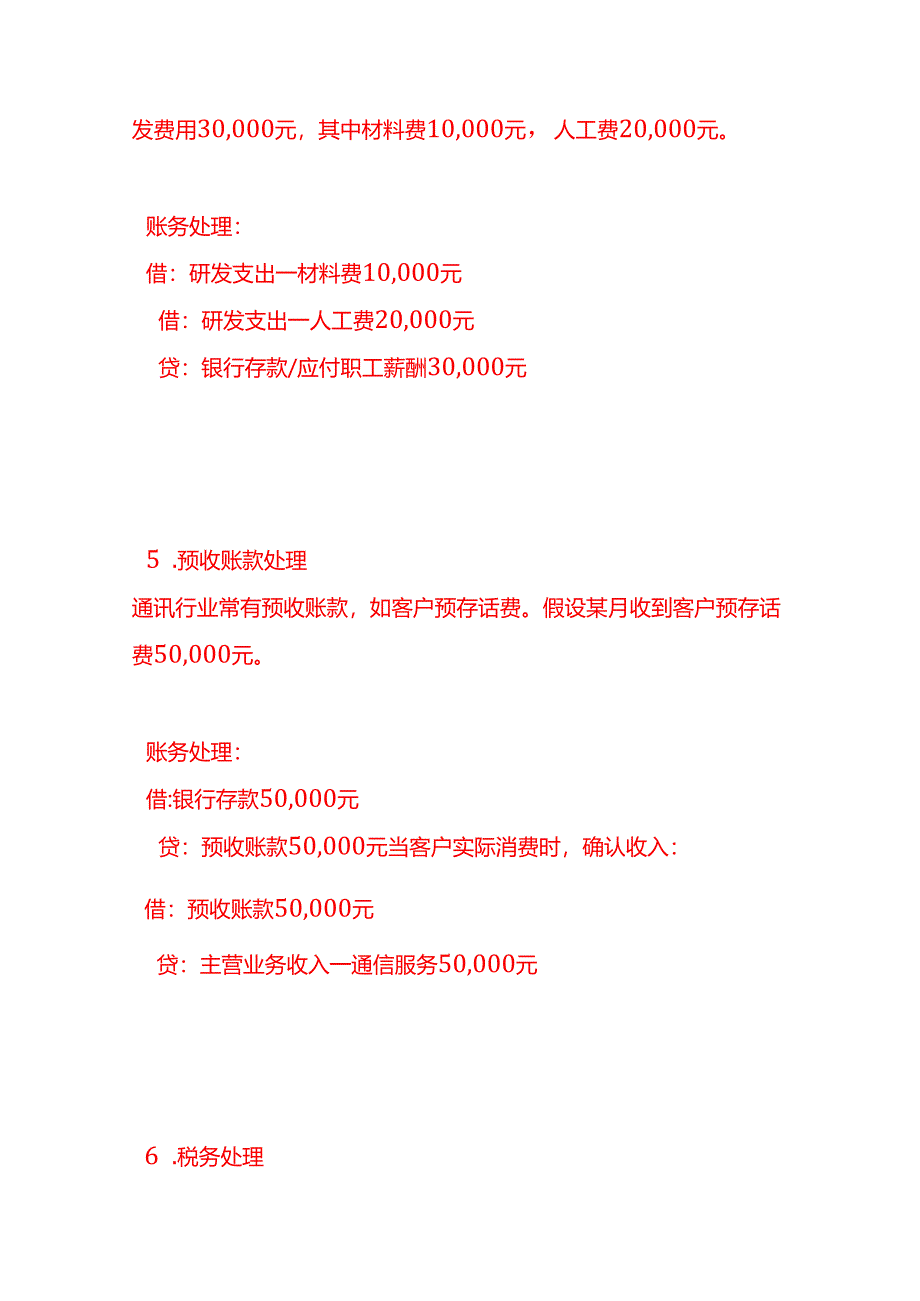 发费用30,000元，其中材料费10,000元，人工费20,000元。

账务处理：

借：研发支出一材料费10,000元

借：研发支出一人工费20,000元

贷：银行存款/应付职工薪酬30,000元

5 .预收账款处理

通讯行业常有预收账款，如客户预存话费。假设某月收到客户预存话费50,000元。

账务处理：

借:银行存款50,000元

贷：预收账款50,000元当客户实际消费时，确认收入：

借：预收账款50,000元

贷：主营业务收入一通信服务50,000元

6 .税务处理